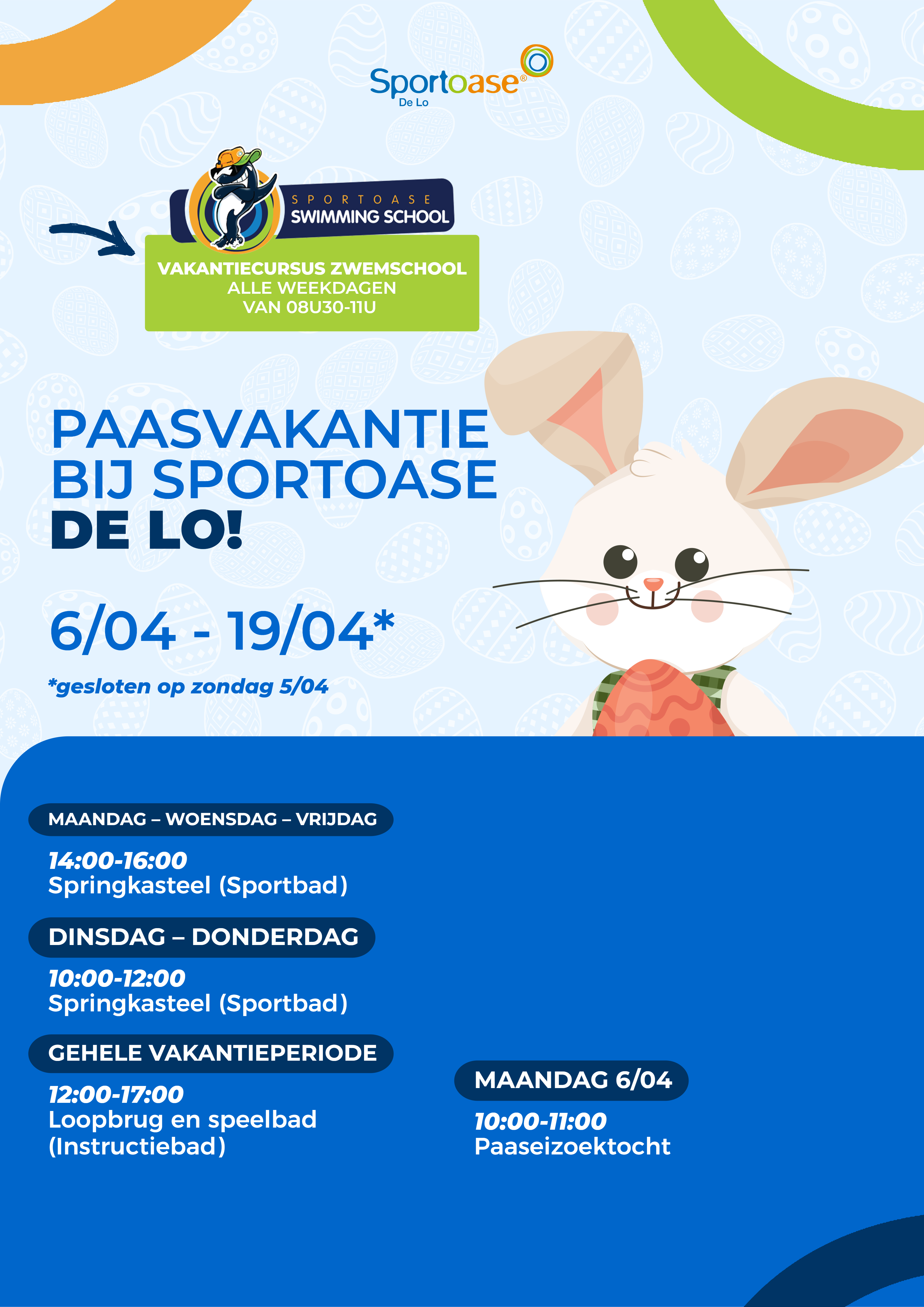 Sportoase®
De Lo

SPORTOASE
SWIMMING SCHOOL

VAKANTIECURSUS ZWEMSCHOOL
ALLE WEEKDAGEN
VAN 08U30-11U

PAASVAKANTIE
BIJ SPORTOASE
DE LO!

6/04 - 19/04*

*gesloten op zondag 5/04

MAANDAG – WOENSDAG – VRIJDAG

14:00-16:00
Springkasteel (Sportbad)

DINSDAG – DONDERDAG

10:00-12:00
Springkasteel (Sportbad)

GEHELE VAKANTIEPERIODE

12:00-17:00
Loopbrug en speelbad
(Instructiebad)

MAANDAG 6/04

10:00-11:00
Paaseizoektocht